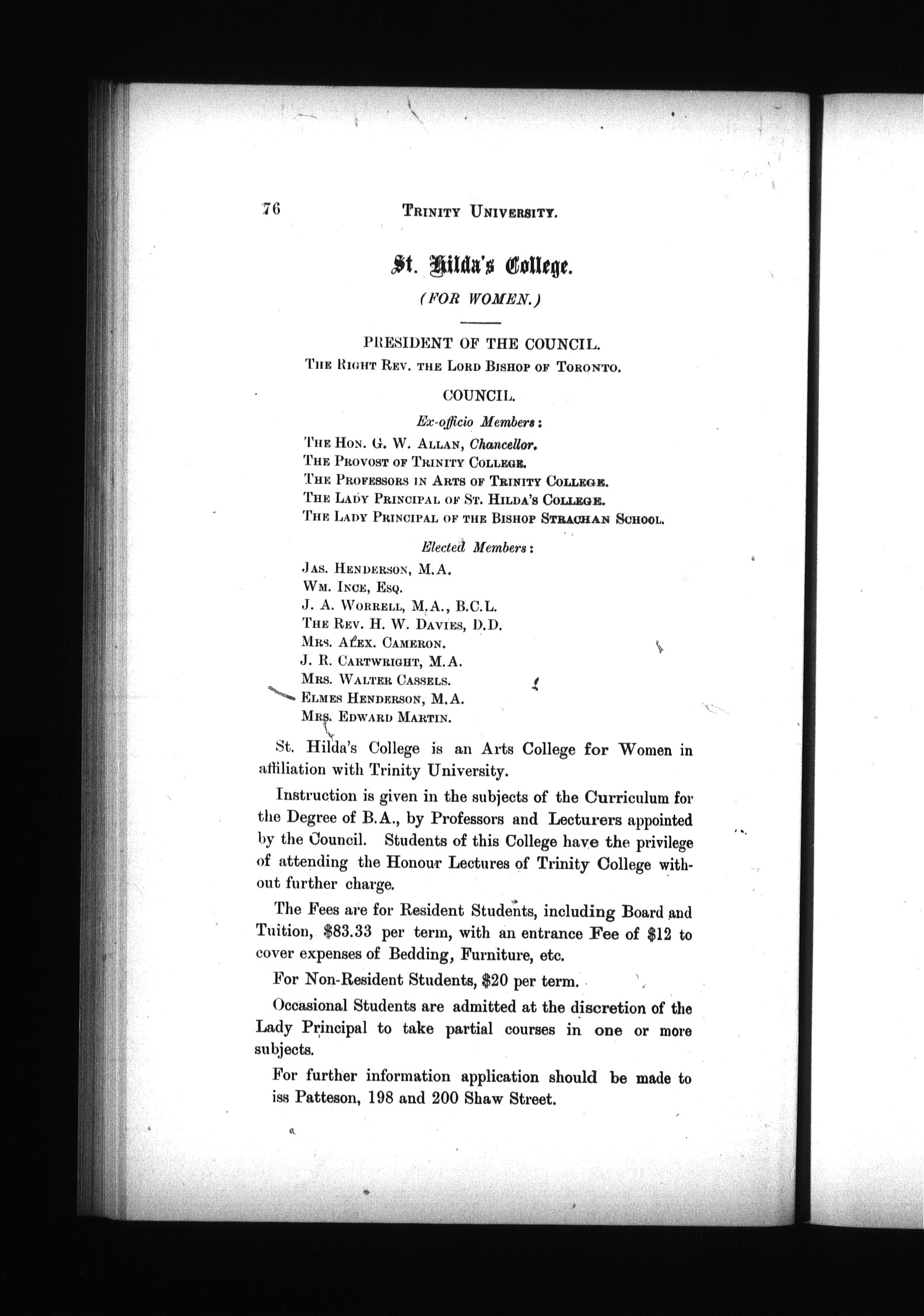 76 TRINITY UNIVERSITY.

St. Hilda's College.

(FOR WOMEN.)

PRESIDENT OF THE COUNCIL.
THE RIGHT REV. THE LORD BISHOP OF TORONTO.

COUNCIL.

Ex-officio Members:

THE HON. G. W. ALLAN, Chancellor.
THE PROVOST OF TRINITY COLLEGE.
THE PROFESSORS IN ARTS OF TRINITY COLLEGE.
THE LADY PRINCIPAL OF ST. HILDA'S COLLEGE.
THE LADY PRINCIPAL OF THE BISHOP STRACHAN SCHOOL.

Elected Members:

JAS. HENDERSON, M.A.
WM. INCE, ESQ.
J. A. WORRELL, M.A., B.C.L.
THE REV. H. W. DAVIES, D.D.
MRS. ALEX. CAMERON.
J. R. CARTWRIGHT, M.A.
MRS. WALTER CASSELS.
ELMES HENDERSON, M.A.
MRS. EDWARD MARTIN.

St. Hilda's College is an Arts College for Women in affiliation with Trinity University.

Instruction is given in the subjects of the Curriculum for the Degree of B.A., by Professors and Lecturers appointed by the Council. Students of this College have the privilege of attending the Honour Lectures of Trinity College without further charge.

The Fees are for Resident Students, including Board and Tuition, $83.33 per term, with an entrance Fee of $12 to cover expenses of Bedding, Furniture, etc.

For Non-Resident Students, $20 per term.

Occasional Students are admitted at the discretion of the Lady Principal to take partial courses in one or more subjects.

For further information application should be made to iss Patteson, 198 and 200 Shaw Street.